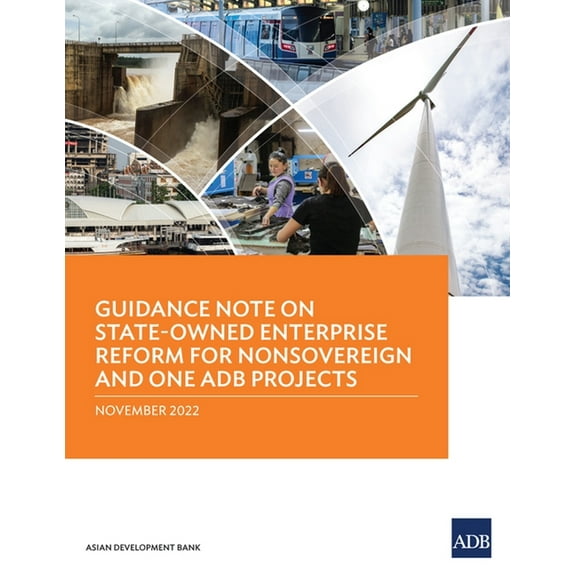 GUIDANCE NOTE ON STATE-OWNED ENTERPRISE REFORM FOR NONSOVEREIGN AND ONE ADB PROJECTS

NOVEMBER 2022

ASIAN DEVELOPMENT BANK

ADB